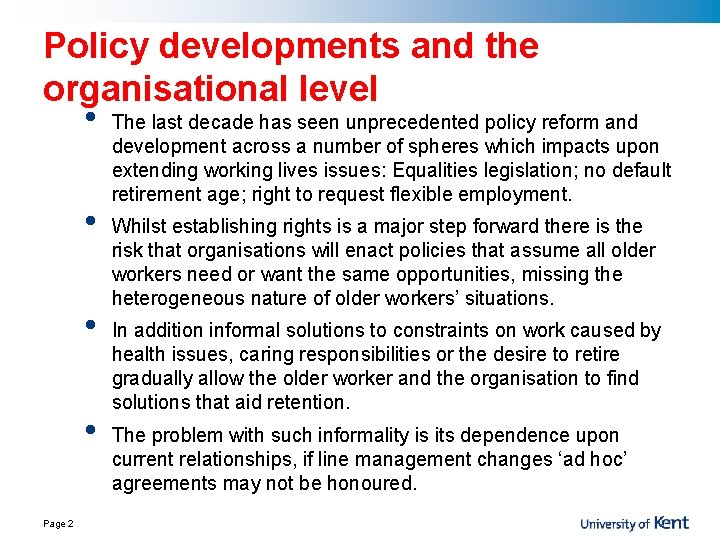 Policy developments and the organisational level

• The last decade has seen unprecedented policy reform and development across a number of spheres which impacts upon extending working lives issues: Equalities legislation; no default retirement age; right to request flexible employment.

• Whilst establishing rights is a major step forward there is the risk that organisations will enact policies that assume all older workers need or want the same opportunities, missing the heterogeneous nature of older workers' situations.

• In addition informal solutions to constraints on work caused by health issues, caring responsibilities or the desire to retire gradually allow the older worker and the organisation to find solutions that aid retention.

• The problem with such informality is its dependence upon current relationships, if line management changes 'ad hoc' agreements may not be honoured.

Page 2

University of Kent